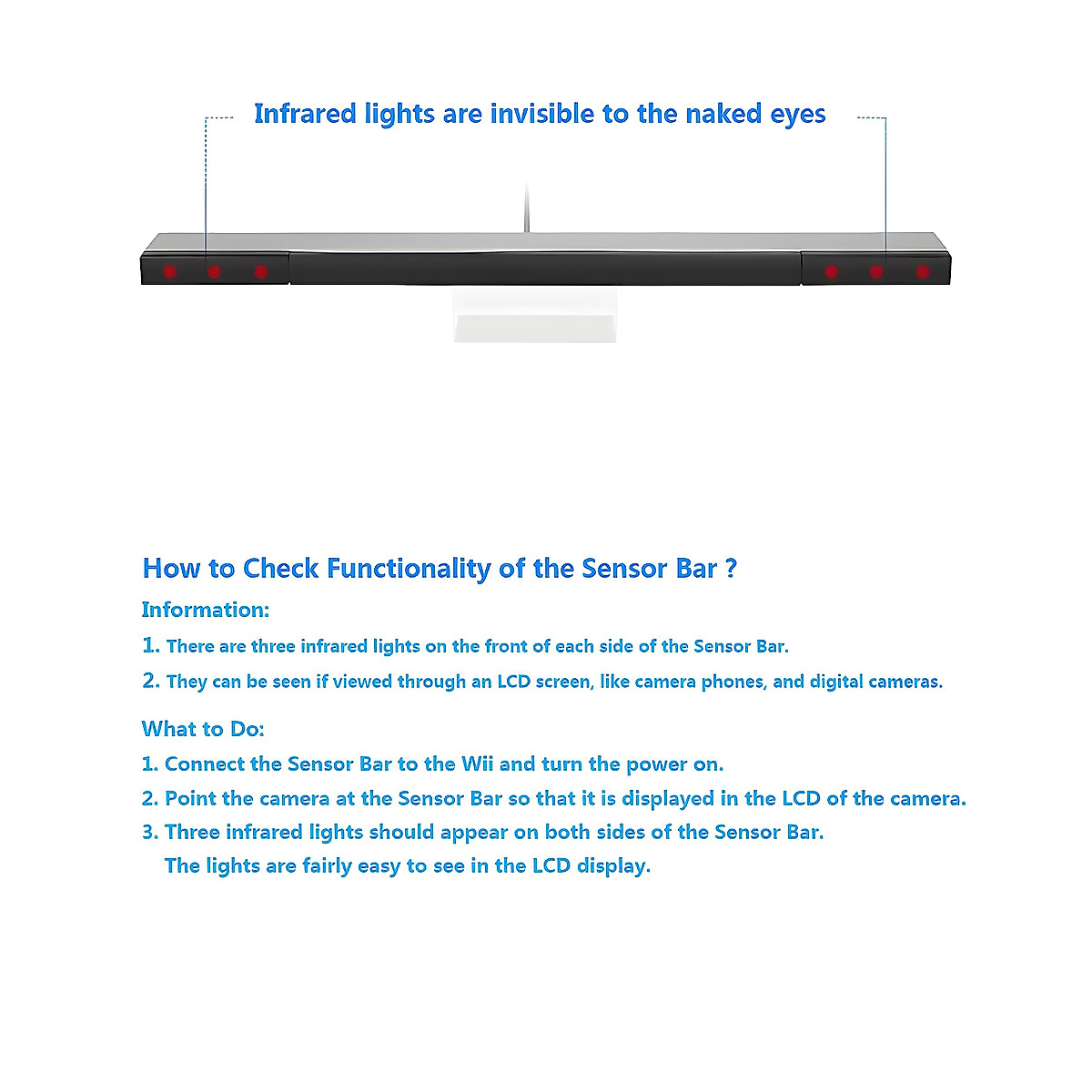 Infrared lights are invisible to the naked eyes

How to Check Functionality of the Sensor Bar ?

Information:

1. There are three infrared lights on the front of each side of the Sensor Bar.

2. They can be seen if viewed through an LCD screen, like camera phones, and digital cameras.

What to Do:

1. Connect the Sensor Bar to the Wii and turn the power on.

2. Point the camera at the Sensor Bar so that it is displayed in the LCD of the camera.

3. Three infrared lights should appear on both sides of the Sensor Bar. The lights are fairly easy to see in the LCD display.